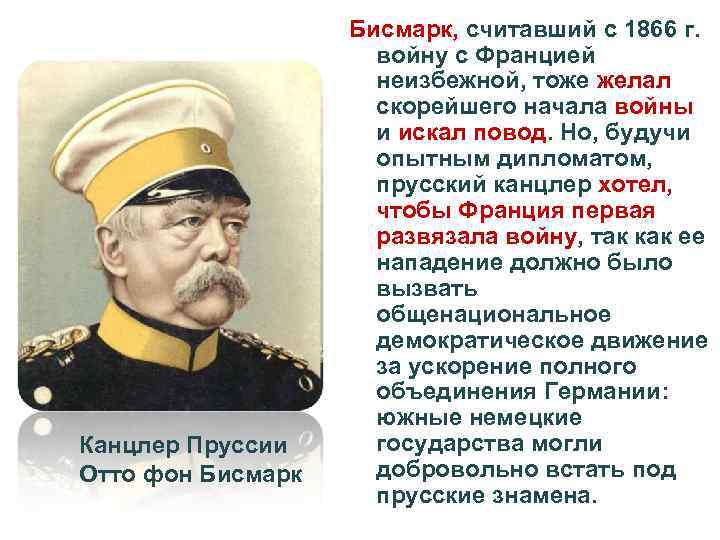 Бисмарк, считавший с 1866 г. войну с Францией неизбежной, тоже желал скорейшего начала войны и искал повод. Но, будучи опытным дипломатом, прусский канцлер хотел, чтобы Франция первая развязала войну, так как ее нападение должно было вызвать общенациональное демократическое движение за ускорение полного объединения Германии: южные немецкие государства могли добровольно встать под прусские знамена.

Канцлер Пруссии
Отто фон Бисмарк